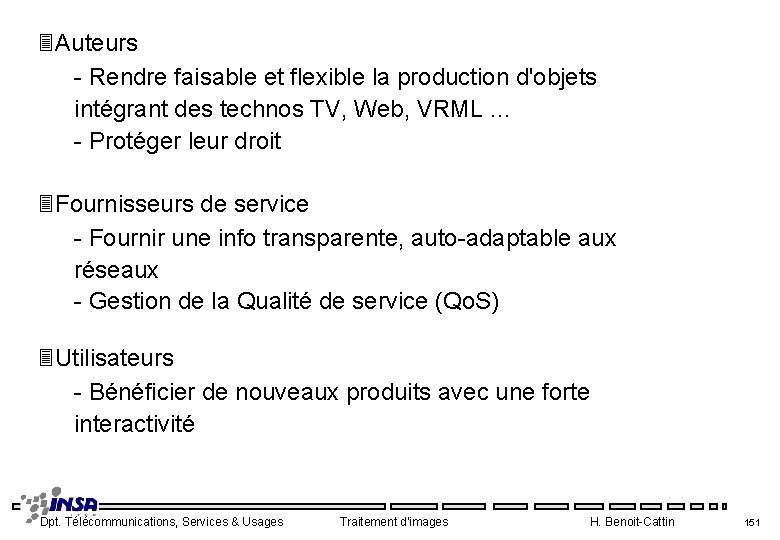 Auteurs

- Rendre faisable et flexible la production d'objets intégrant des technos TV, Web, VRML ...
- Protéger leur droit

Fournisseurs de service

- Fournir une info transparente, auto-adaptable aux réseaux
- Gestion de la Qualité de service (QoS)

Utilisateurs

- Bénéficier de nouveaux produits avec une forte interactivité

INSA

Dpt. Télécommunications, Services & Usages Traitement d'images H. Benoit-Cattin 151